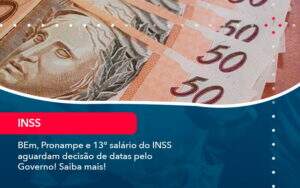 50
50
50
50

INSS

BEm, Pronampe e 13º salário do INSS aguardam decisão de datas pelo Governo! Saiba mais!